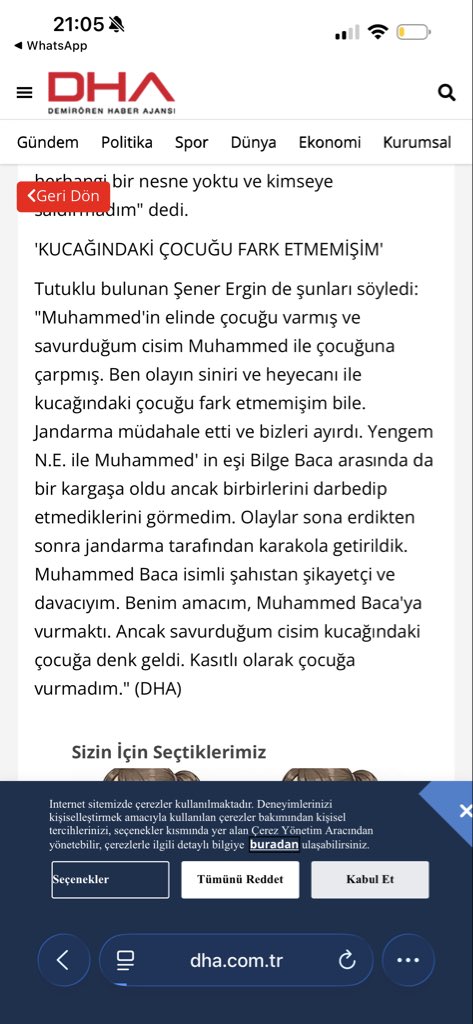 21:05
◀ WhatsApp

DHA
DEMİRÖREN HABER AJANSI

Gündem Politika Spor Dünya Ekonomi Kurumsal

herhangi bir nesne yoktu ve kimseye saldırmadım" dedi.

Geri Dön

'KUCAĞINDAKİ ÇOCUĞU FARK ETMEMİŞİM'

Tutuklu bulunan Şener Ergin de şunları söyledi: "Muhammed'in elinde çocuğu varmış ve savurduğum cisim Muhammed ile çocuğuna çarpmış. Ben olayın siniri ve heyecanı ile kucağındaki çocuğu fark etmemişim bile. Jandarma müdahale etti ve bizleri ayırdı. Yengem N.E. ile Muhammed' in eşi Bilge Baca arasında da bir kargaşa oldu ancak birbirlerini darbedip etmediklerini görmedim. Olaylar sona erdikten sonra jandarma tarafından karakola getirildik. Muhammed Baca isimli şahıstan şikayetçi ve davacıyım. Benim amacım, Muhammed Baca'ya vurmaktı. Ancak savurduğum cisim kucağındaki çocuğa denk geldi. Kasıtlı olarak çocuğa vurmadım." (DHA)

Sizin İçin Seçtiklerimiz

Internet sitemizde çerezler kullanılmaktadır. Deneyimlerinizi kişiselleştirmek amacıyla kullanılan çerezler bakımından kişisel tercihlerinizi, seçenekler kısmında yer alan Çerez Yönetim Aracından yönetebilir, çerezlerle ilgili detaylı bilgiye buradan ulaşabilirsiniz.

Seçenekler
Tümünü Reddet
Kabul Et

dha.com.tr